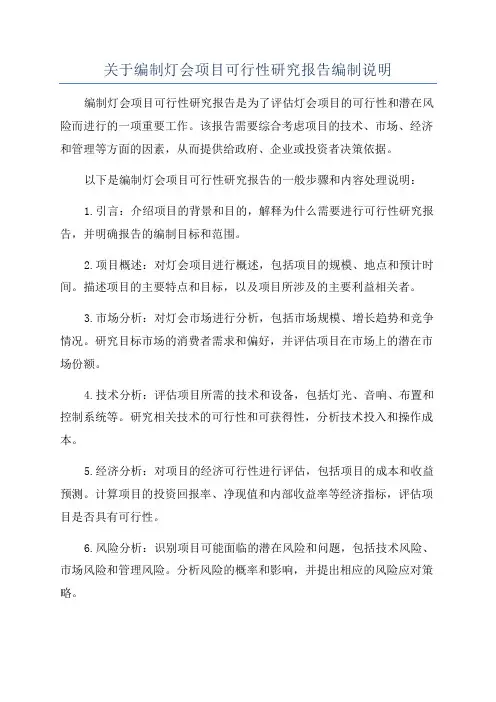 关于编制灯会项目可行性研究报告编制说明

编制灯会项目可行性研究报告是为了评估灯会项目的可行性和潜在风险而进行的一项重要工作。该报告需要综合考虑项目的技术、市场、经济和管理等方面的因素，从而提供给政府、企业或投资者决策依据。

以下是编制灯会项目可行性研究报告的一般步骤和内容处理说明：

1.引言：介绍项目的背景和目的，解释为什么需要进行可行性研究报告，并明确报告的编制目标和范围。

2.项目概述：对灯会项目进行概述，包括项目的规模、地点和预计时间。描述项目的主要特点和目标，以及项目所涉及的主要利益相关者。

3.市场分析：对灯会市场进行分析，包括市场规模、增长趋势和竞争情况。研究目标市场的消费者需求和偏好，并评估项目在市场上的潜在市场份额。

4.技术分析：评估项目所需的技术和设备，包括灯光、音响、布置和控制系统等。研究相关技术的可行性和可获得性，分析技术投入和操作成本。

5.经济分析：对项目的经济可行性进行评估，包括项目的成本和收益预测。计算项目的投资回报率、净现值和内部收益率等经济指标，评估项目是否具有可行性。

6.风险分析：识别项目可能面临的潜在风险和问题，包括技术风险、市场风险和管理风险。分析风险的概率和影响，并提出相应的风险应对策略。